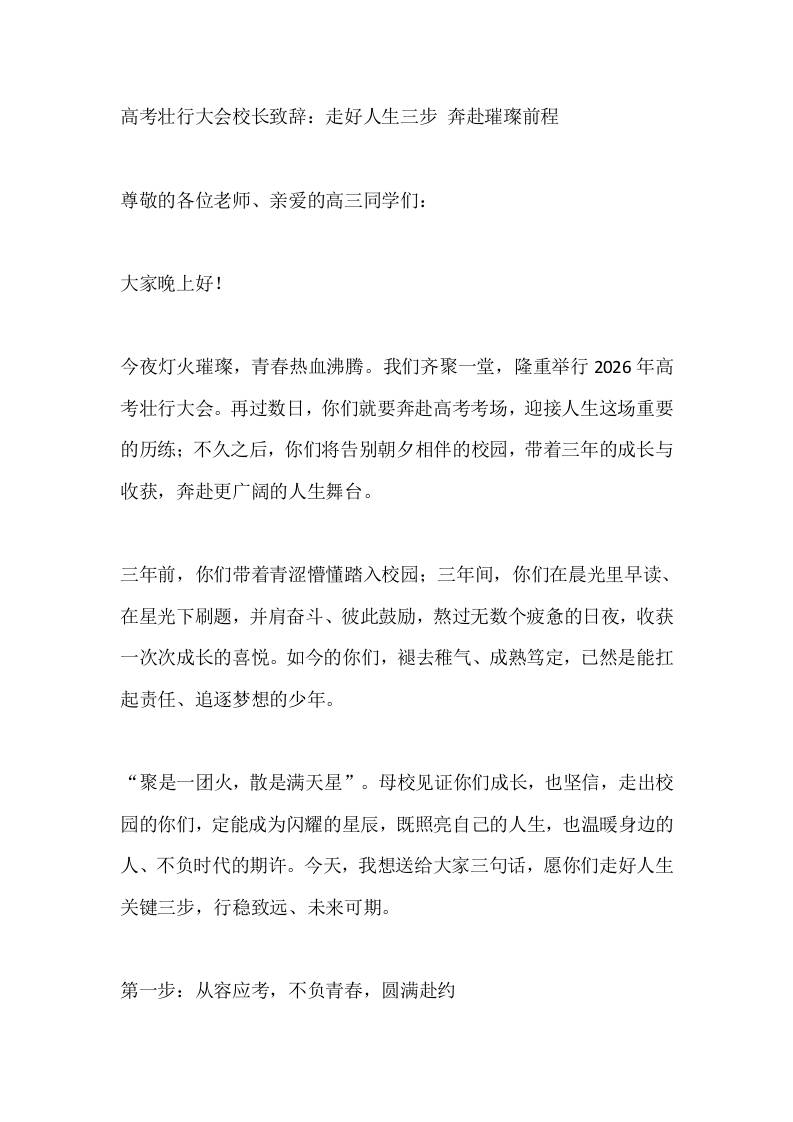 高考壮行大会校长致辞：走好人生三步 奔赴璀璨前程

尊敬的各位老师、亲爱的高三同学们：

大家晚上好！

今夜灯火璀璨，青春热血沸腾。我们齐聚一堂，隆重举行2026年高考壮行大会。再过数日，你们就要奔赴高考考场，迎接人生这场重要的历练；不久之后，你们将告别朝夕相伴的校园，带着三年的成长与收获，奔赴更广阔的人生舞台。

三年前，你们带着青涩懵懂踏入校园；三年间，你们在晨光里早读、在星光下刷题，并肩奋斗、彼此鼓励，熬过无数个疲惫的日夜，收获一次次成长的喜悦。如今的你们，褪去稚气、成熟笃定，已然是能扛起责任、追逐梦想的少年。

“聚是一团火，散是满天星”。母校见证你们成长，也坚信，走出校园的你们，定能成为闪耀的星辰，既照亮自己的人生，也温暖身边的人、不负时代的期许。今天，我想送给大家三句话，愿你们走好人生关键三步，行稳致远、未来可期。

第一步：从容应考，不负青春，圆满赴约